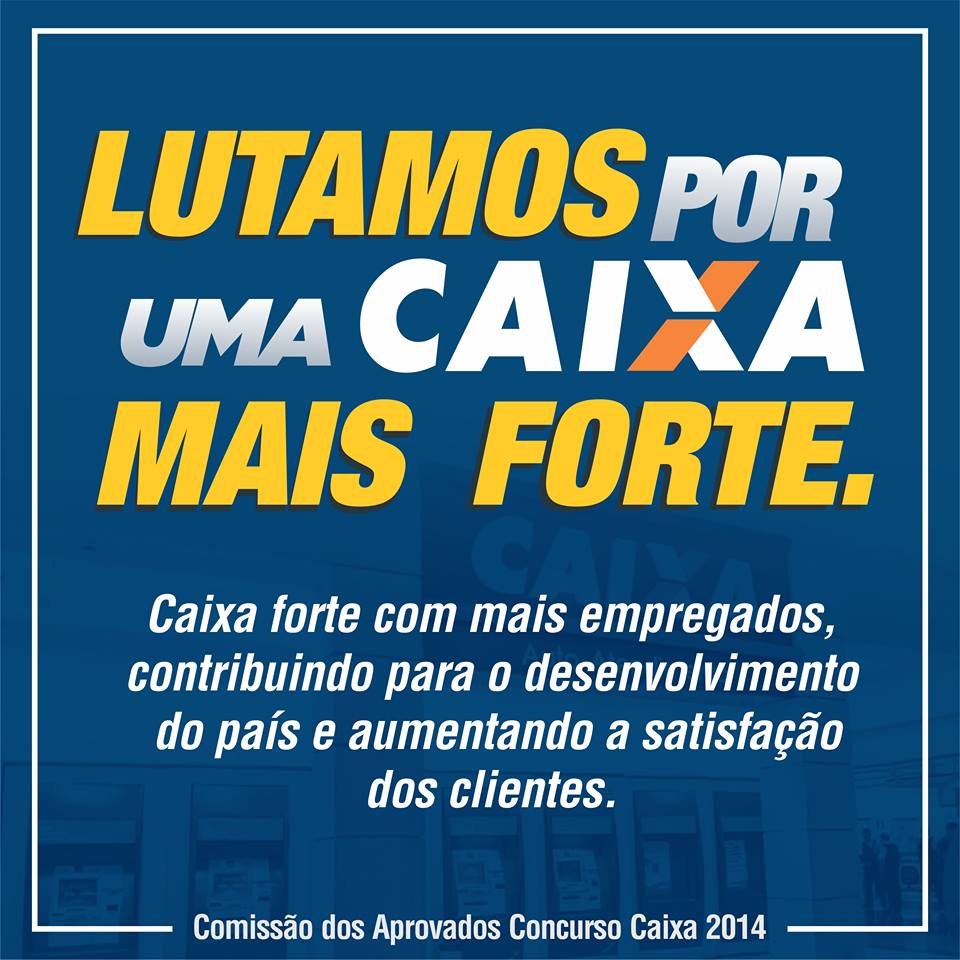 LUTAMOS POR UMA CAIXA MAIS FORTE.

Caixa forte com mais empregados, contribuindo para o desenvolvimento do país e aumentando a satisfação dos clientes.

Comissão dos Aprovados Concurso Caixa 2014